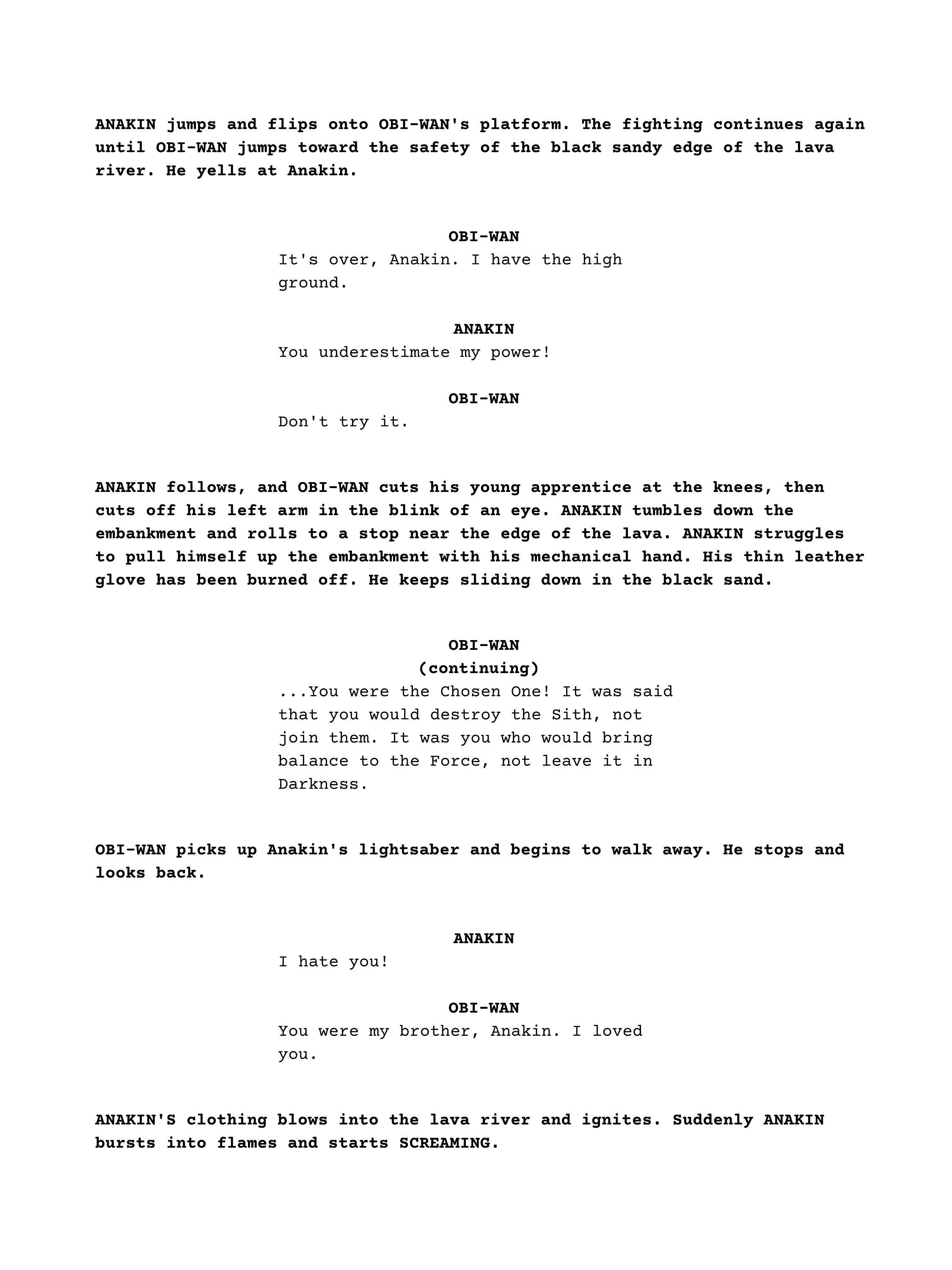 ANAKIN jumps and flips onto OBI-WAN's platform. The fighting continues again until OBI-WAN jumps toward the safety of the black sandy edge of the lava river. He yells at Anakin.

OBI-WAN
It's over, Anakin. I have the high ground.

ANAKIN
You underestimate my power!

OBI-WAN
Don't try it.

ANAKIN follows, and OBI-WAN cuts his young apprentice at the knees, then cuts off his left arm in the blink of an eye. ANAKIN tumbles down the embankment and rolls to a stop near the edge of the lava. ANAKIN struggles to pull himself up the embankment with his mechanical hand. His thin leather glove has been burned off. He keeps sliding down in the black sand.

OBI-WAN
(continuing)
...You were the Chosen One! It was said that you would destroy the Sith, not join them. It was you who would bring balance to the Force, not leave it in Darkness.

OBI-WAN picks up Anakin's lightsaber and begins to walk away. He stops and looks back.

ANAKIN
I hate you!

OBI-WAN
You were my brother, Anakin. I loved you.

ANAKIN'S clothing blows into the lava river and ignites. Suddenly ANAKIN bursts into flames and starts SCREAMING.